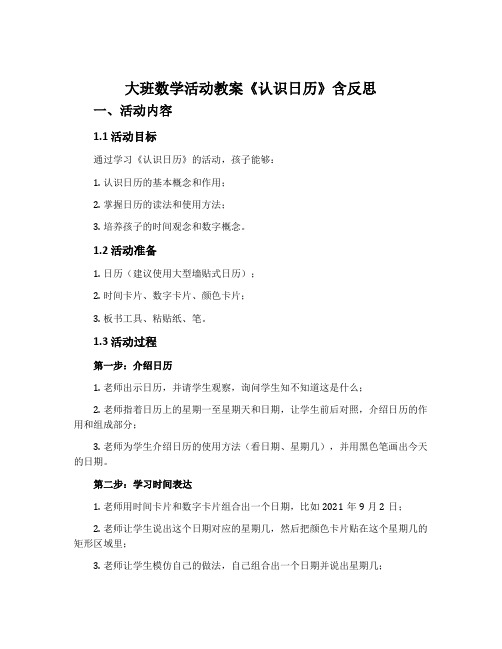 大班数学活动教案《认识日历》含反思

一、活动内容

1.1 活动目标

通过学习《认识日历》的活动，孩子能够：

1. 认识日历的基本概念和作用；

2. 掌握日历的读法和使用方法；

3. 培养孩子的时间观念和数字概念。

1.2 活动准备

1. 日历（建议使用大型墙贴式日历）；

2. 时间卡片、数字卡片、颜色卡片；

3. 板书工具、粘贴纸、笔。

1.3 活动过程

第一步：介绍日历

1. 老师出示日历，并请学生观察，询问学生知不知道这是什么；

2. 老师指着日历上的星期一至星期天和日期，让学生前后对照，介绍日历的作用和组成部分；

3. 老师为学生介绍日历的使用方法（看日期、星期几），并用黑色笔画出今天的日期。

第二步：学习时间表达

1. 老师用时间卡片和数字卡片组合出一个日期，比如 2021 年 9 月 2 日；

2. 老师让学生说出这个日期对应的星期几，然后把颜色卡片贴在这个星期几的矩形区域里；

3. 老师让学生模仿自己的做法，自己组合出一个日期并说出星期几；